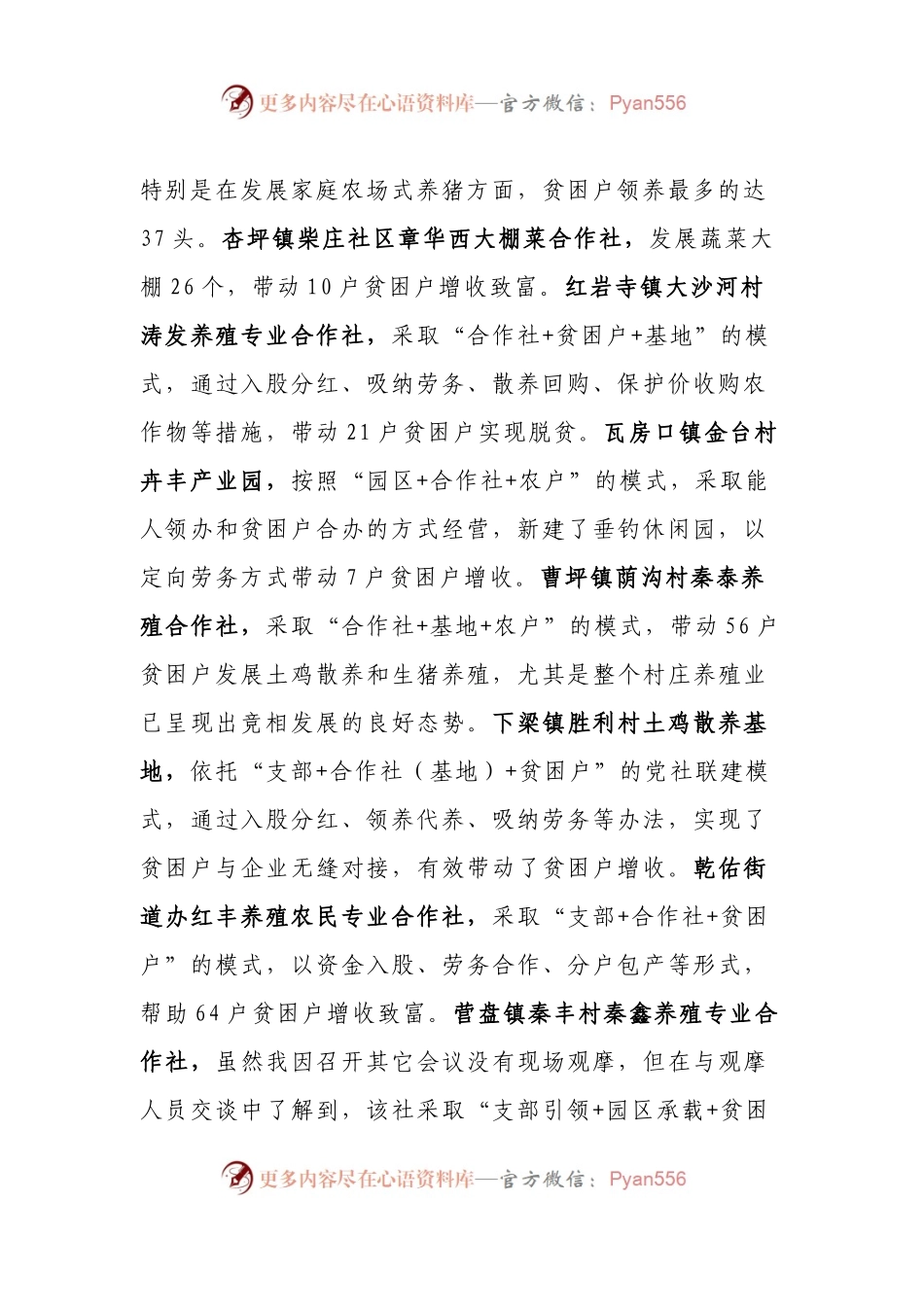 更多内容尽在心语资料库—官方微信：Pyan556

特别是在发展家庭农场式养猪方面，贫困户领养最多的达37头。杏坪镇柴庄社区章华西大棚菜合作社，发展蔬菜大棚26个，带动10户贫困户增收致富。红岩寺镇大沙河村涛发养殖专业合作社，采取“合作社+贫困户+基地”的模式，通过入股分红、吸纳劳务、散养回购、保护价收购农作物等措施，带动21户贫困户实现脱贫。瓦房口镇金台村卉丰产业园，按照“园区+合作社+农户”的模式，采取能人领办和贫困户合办的方式经营，新建了垂钓休闲园，以定向劳务方式带动7户贫困户增收。曹坪镇荫沟村秦泰养殖合作社，采取“合作社+基地+农户”的模式，带动56户贫困户发展土鸡散养和生猪养殖，尤其是整个村庄养殖业已呈现出竞相发展的良好态势。下梁镇胜利村土鸡散养基地，依托“支部+合作社（基地）+贫困户”的党社联建模式，通过入股分红、领养代养、吸纳劳务等办法，实现了贫困户与企业无缝对接，有效带动了贫困户增收。乾佑街道办红丰养殖农民专业合作社，采取“支部+合作社+贫困户”的模式，以资金入股、劳务合作、分户包产等形式，帮助64户贫困户增收致富。营盘镇秦丰村秦鑫养殖专业合作社，虽然我因召开其它会议没有现场观摩，但在与观摩人员交谈中了解到，该社采取“支部引领+园区承载+贫困

更多内容尽在心语资料库—官方微信：Pyan556